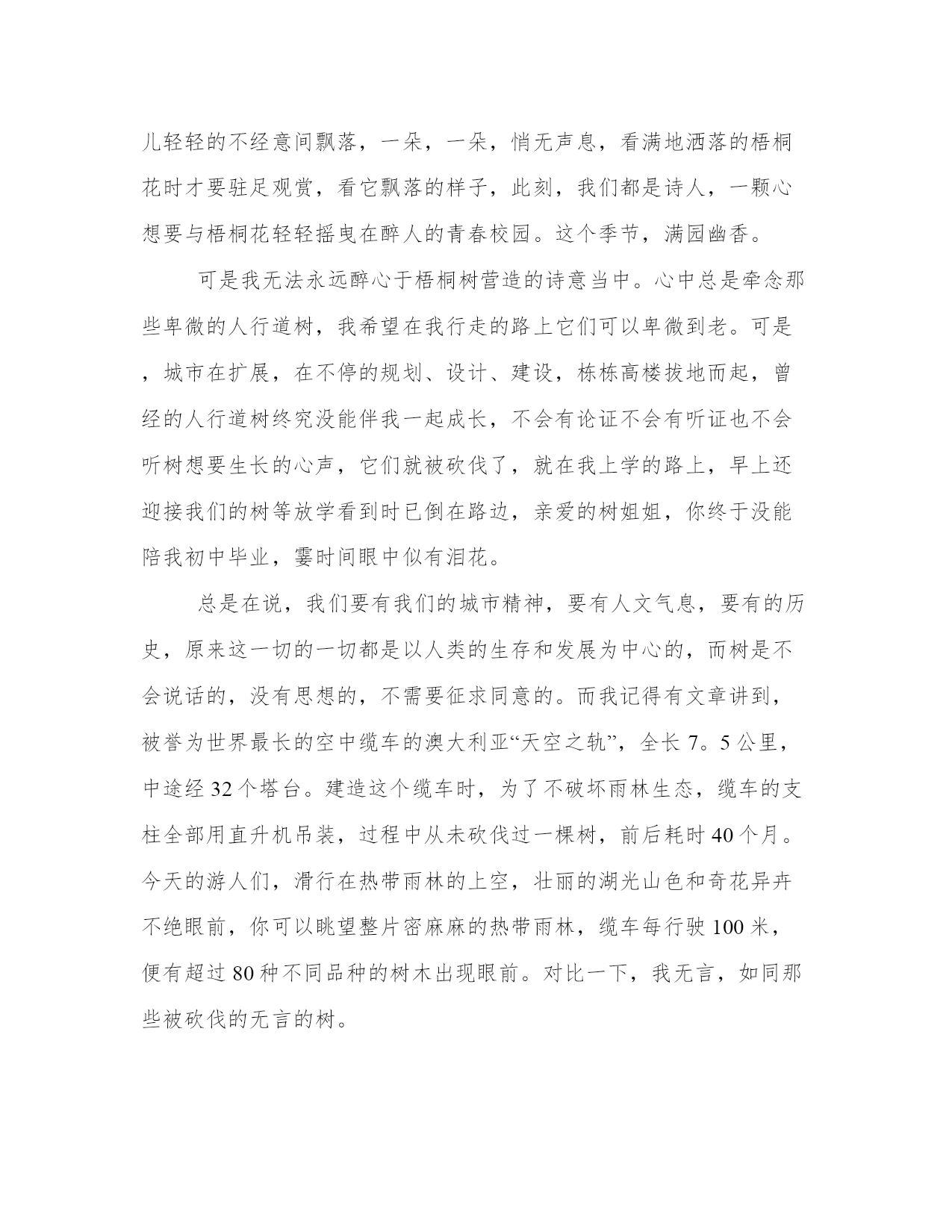 儿轻轻的不经意间飘落，一朵，一朵，悄无声息，看满地洒落的梧桐花时才要驻足观赏，看它飘落的样子，此刻，我们都是诗人，一颗心想要与梧桐花轻轻摇曳在醉人的青春校园。这个季节，满园幽香。

可是我无法永远醉心于梧桐树营造的诗意当中。心中总是牵念那些卑微的人行道树，我希望在我行走的路上它们可以卑微到老。可是，城市在扩展，在不停的规划、设计、建设，栋栋高楼拔地而起，曾经的人行道树终究没能伴我一起成长，不会有论证不会有听证也不会听树想要生长的心声，它们就被砍伐了，就在我上学的路上，早上还迎接我们的树等放学看到时已倒在路边，亲爱的树姐姐，你终于没能陪我初中毕业，霎时间眼中似有泪花。

总是在说，我们要有我们的城市精神，要有人文气息，要有的历史，原来这一切的一切都是以人类的生存和发展为中心的，而树是不会说话的，没有思想的，不需要征求同意的。而我记得有文章讲到，被誉为世界最长的空中缆车的澳大利亚“天空之轨”，全长 7。5 公里，中途经 32 个塔台。建造这个缆车时，为了不破坏雨林生态，缆车的支柱全部用直升机吊装，过程中从未砍伐过一棵树，前后耗时 40 个月。今天的游人们，滑行在热带雨林的上空，壮丽的湖光山色和奇花异卉不绝眼前，你可以眺望整片密麻麻的热带雨林，缆车每行驶 100 米，便有超过 80 种不同品种的树木出现眼前。对比一下，我无言，如同那些被砍伐的无言的树。